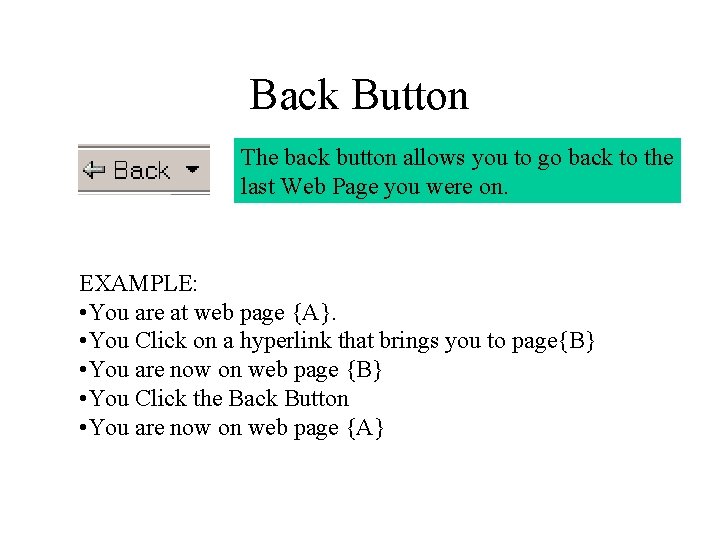 Back Button

Back

The back button allows you to go back to the last Web Page you were on.

EXAMPLE:
•You are at web page {A}.
•You Click on a hyperlink that brings you to page{B}
•You are now on web page {B}
•You Click the Back Button
•You are now on web page {A}